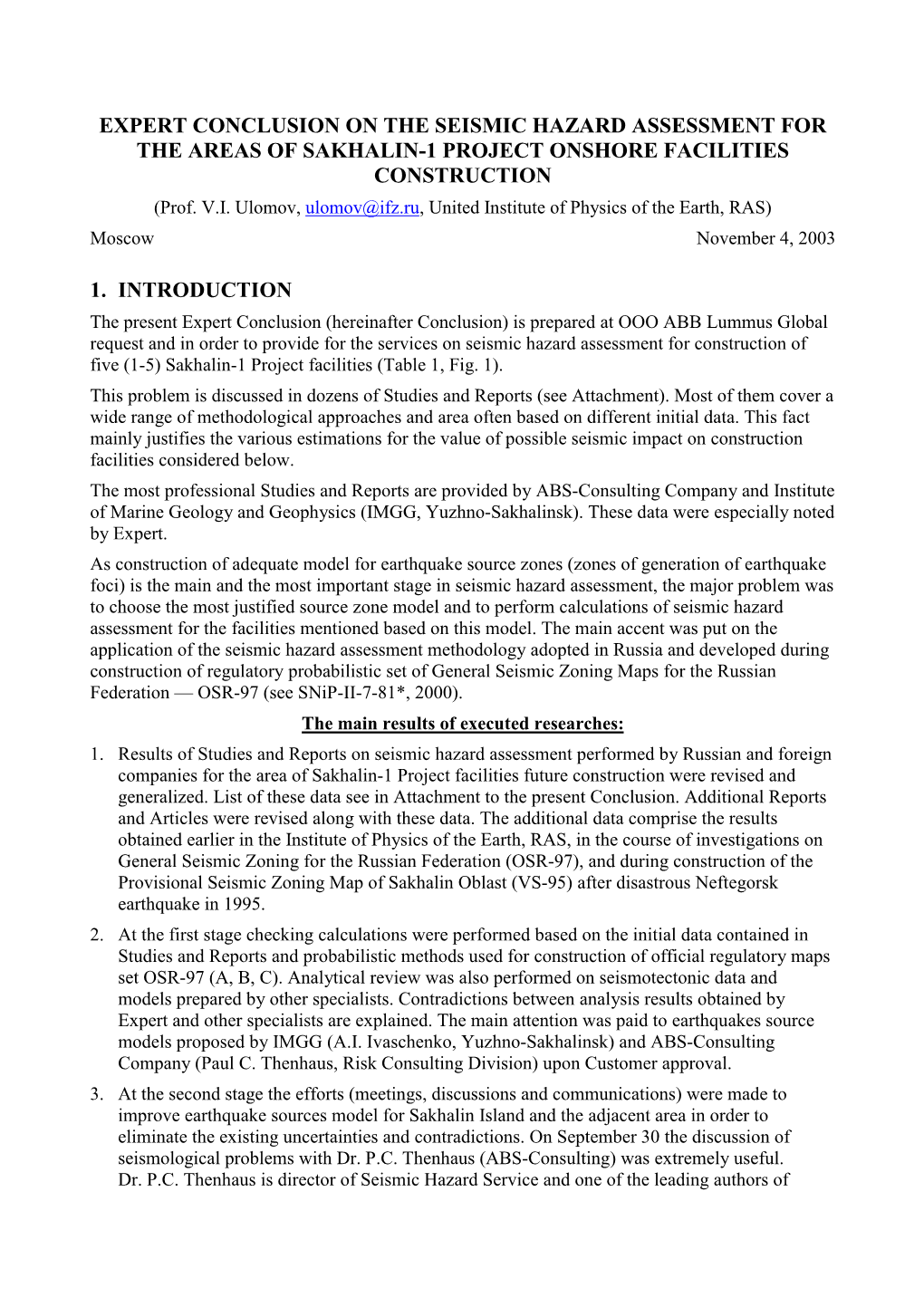 EXPERT CONCLUSION ON THE SEISMIC HAZARD ASSESSMENT FOR THE AREAS OF SAKHALIN-1 PROJECT ONSHORE FACILITIES CONSTRUCTION

(Prof. V.I. Ulomov, ulomov@ifz.ru, United Institute of Physics of the Earth, RAS)

Moscow November 4, 2003

1. INTRODUCTION

The present Expert Conclusion (hereinafter Conclusion) is prepared at OOO ABB Lummus Global request and in order to provide for the services on seismic hazard assessment for construction of five (1-5) Sakhalin-1 Project facilities (Table 1, Fig. 1).

This problem is discussed in dozens of Studies and Reports (see Attachment). Most of them cover a wide range of methodological approaches and area often based on different initial data. This fact mainly justifies the various estimations for the value of possible seismic impact on construction facilities considered below.

The most professional Studies and Reports are provided by ABS-Consulting Company and Institute of Marine Geology and Geophysics (IMGG, Yuzhno-Sakhalinsk). These data were especially noted by Expert.

As construction of adequate model for earthquake source zones (zones of generation of earthquake foci) is the main and the most important stage in seismic hazard assessment, the major problem was to choose the most justified source zone model and to perform calculations of seismic hazard assessment for the facilities mentioned based on this model. The main accent was put on the application of the seismic hazard assessment methodology adopted in Russia and developed during construction of regulatory probabilistic set of General Seismic Zoning Maps for the Russian Federation — OSR-97 (see SNiP-II-7-81*, 2000).

The main results of executed researches:

1. Results of Studies and Reports on seismic hazard assessment performed by Russian and foreign companies for the area of Sakhalin-1 Project facilities future construction were revised and generalized. List of these data see in Attachment to the present Conclusion. Additional Reports and Articles were revised along with these data. The additional data comprise the results obtained earlier in the Institute of Physics of the Earth, RAS, in the course of investigations on General Seismic Zoning for the Russian Federation (OSR-97), and during construction of the Provisional Seismic Zoning Map of Sakhalin Oblast (VS-95) after disastrous Neftegorsk earthquake in 1995.

2. At the first stage checking calculations were performed based on the initial data contained in Studies and Reports and probabilistic methods used for construction of official regulatory maps set OSR-97 (A, B, C). Analytical review was also performed on seismotectonic data and models prepared by other specialists. Contradictions between analysis results obtained by Expert and other specialists are explained. The main attention was paid to earthquakes source models proposed by IMGG (A.I. Ivaschenko, Yuzhno-Sakhalinsk) and ABS-Consulting Company (Paul C. Thenhaus, Risk Consulting Division) upon Customer approval.

3. At the second stage the efforts (meetings, discussions and communications) were made to improve earthquake sources model for Sakhalin Island and the adjacent area in order to eliminate the existing uncertainties and contradictions. On September 30 the discussion of seismological problems with Dr. P.C. Thenhaus (ABS-Consulting) was extremely useful. Dr. P.C. Thenhaus is director of Seismic Hazard Service and one of the leading authors of